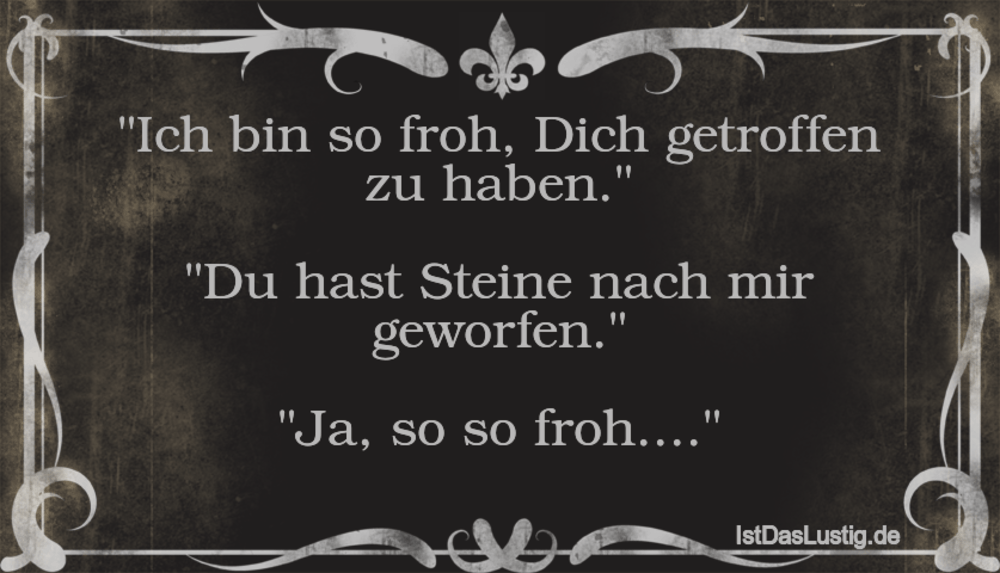 "Ich bin so froh, Dich getroffen zu haben."

"Du hast Steine nach mir geworfen."

"Ja, so so froh...."

IstDasLustig.de